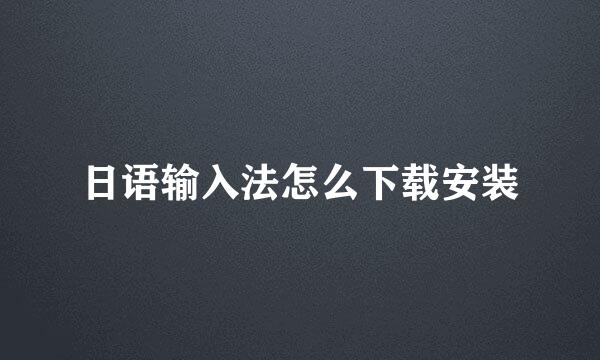 日语输入法怎么下载安装